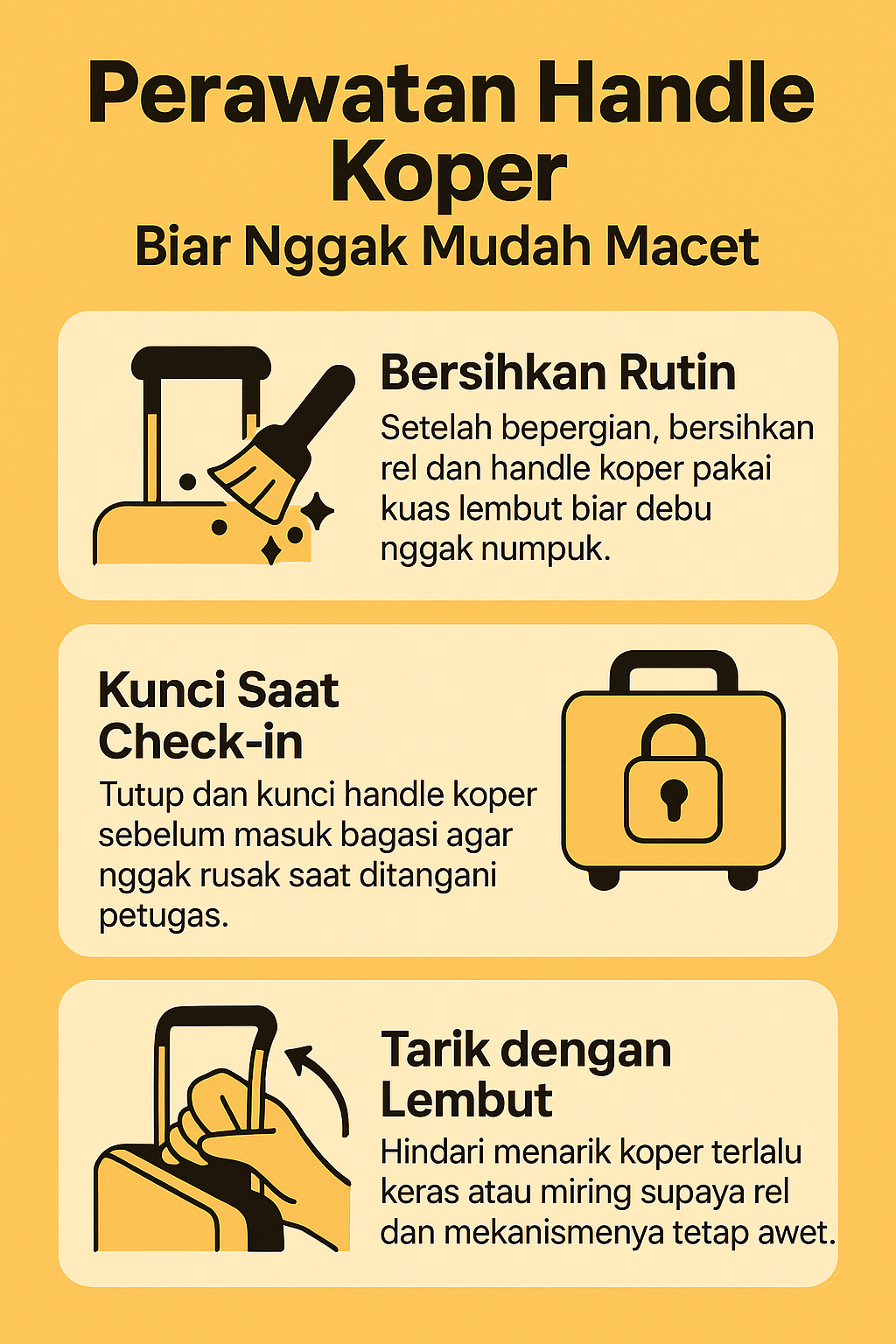 Perawatan Handle Koper
Biar Nggak Mudah Macet

Bersihkan Rutin
Setelah bepergian, bersihkan rel dan handle koper pakai kuas lembut biar debu nggak numpuk.

Kunci Saat Check-in
Tutup dan kunci handle koper sebelum masuk bagasi agar nggak rusak saat ditangani petugas.

Tarik dengan Lembut
Hindari menarik koper terlalu keras atau miring supaya rel dan mekanismenya tetap awet.